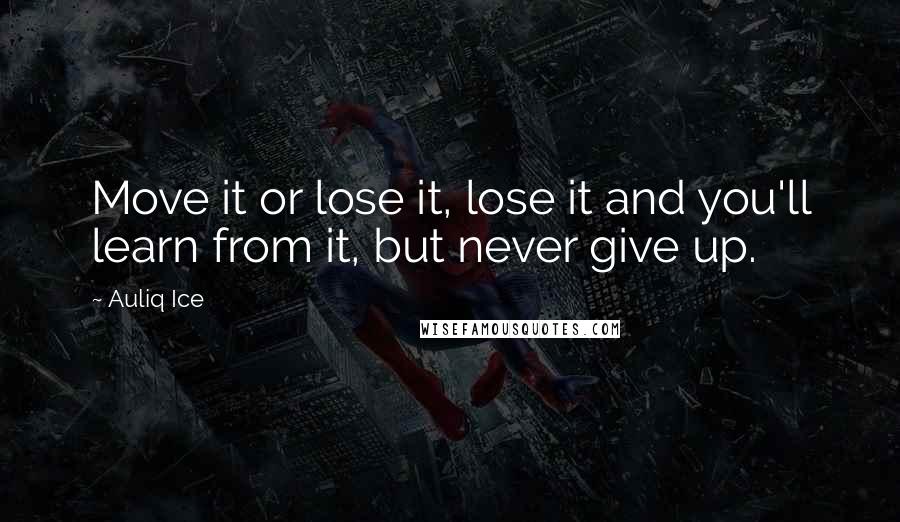 Move it or lose it, lose it and you'll learn from it, but never give up.

~ Auliq Ice

WISEFAMOUSQUOTES.COM